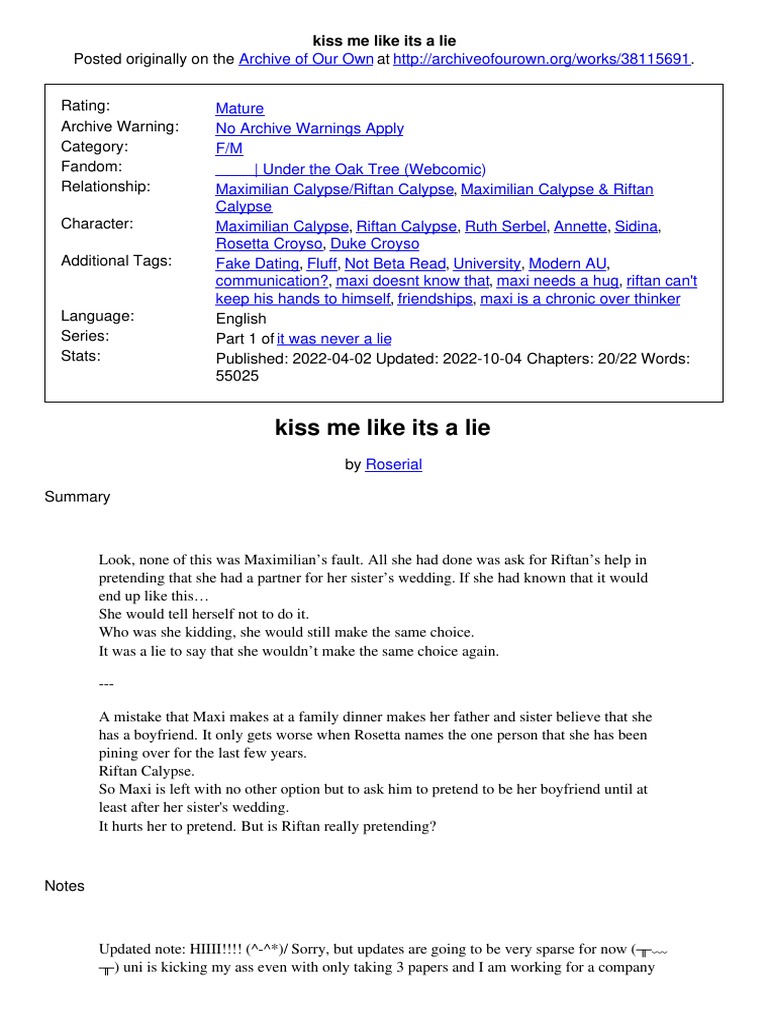 kiss me like its a lie
Posted originally on the Archive of Our Own at http://archiveofourown.org/works/38115691.

| | |
|---|---|
| Rating: | Mature |
| Archive Warning: | No Archive Warnings Apply |
| Category: | F/M |
| Fandom: | _____ \| Under the Oak Tree (Webcomic) |
| Relationship: | Maximilian Calypse/Riftan Calypse, Maximilian Calypse & Riftan Calypse |
| Character: | Maximilian Calypse, Riftan Calypse, Ruth Serbel, Annette, Sidina, Rosetta Croyso, Duke Croyso |
| Additional Tags: | Fake Dating, Fluff, Not Beta Read, University, Modern AU, communication?, maxi doesnt know that, maxi needs a hug, riftan can't keep his hands to himself, friendships, maxi is a chronic over thinker |
| Language: | English |
| Series: | Part 1 of it was never a lie |
| Stats: | Published: 2022-04-02 Updated: 2022-10-04 Chapters: 20/22 Words: 55025 |

kiss me like its a lie

by Roserial

Summary

Look, none of this was Maximilian's fault. All she had done was ask for Riftan's help in pretending that she had a partner for her sister's wedding. If she had known that it would end up like this…
She would tell herself not to do it.
Who was she kidding, she would still make the same choice.
It was a lie to say that she wouldn't make the same choice again.

---

A mistake that Maxi makes at a family dinner makes her father and sister believe that she has a boyfriend. It only gets worse when Rosetta names the one person that she has been pining over for the last few years.
Riftan Calypse.
So Maxi is left with no other option but to ask him to pretend to be her boyfriend until at least after her sister's wedding.
It hurts her to pretend. But is Riftan really pretending?

Notes

Updated note: HIIII!!!! (^-^*)/ Sorry, but updates are going to be very sparse for now (╥﹏╥) uni is kicking my ass even with only taking 3 papers and I am working for a company